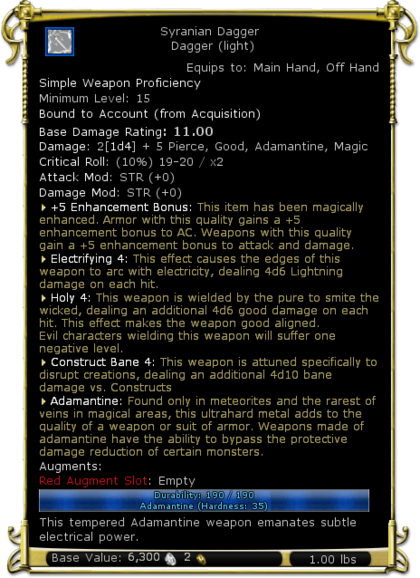 Syranian Dagger
Dagger (light)

Equips to: Main Hand, Off Hand

Simple Weapon Proficiency
Minimum Level: 15
Bound to Account (from Acquisition)
Base Damage Rating: 11.00
Damage: 2[1d4] + 5 Pierce, Good, Adamantine, Magic
Critical Roll: (10%) 19-20 / x2
Attack Mod: STR (+0)
Damage Mod: STR (+0)

+5 Enhancement Bonus: This item has been magically enhanced. Armor with this quality gains a +5 enhancement bonus to AC. Weapons with this quality gain a +5 enhancement bonus to attack and damage.

Electrifying 4: This effect causes the edges of this weapon to arc with electricity, dealing 4d6 Lightning damage on each hit.

Holy 4: This weapon is wielded by the pure to smite the wicked, dealing an additional 4d6 good damage on each hit. This effect makes the weapon good aligned. Evil characters wielding this weapon will suffer one negative level.

Construct Bane 4: This weapon is attuned specifically to disrupt creations, dealing an additional 4d10 bane damage vs. Constructs

Adamantine: Found only in meteorites and the rarest of veins in magical areas, this ultrahard metal adds to the quality of a weapon or suit of armor. Weapons made of adamantine have the ability to bypass the protective damage reduction of certain monsters.

Augments:
Red Augment Slot: Empty

Durability: 190 / 190
Adamantine (Hardness: 35)

This tempered Adamantine weapon emanates subtle electrical power.

Base Value: 6,300 2
1.00 lbs